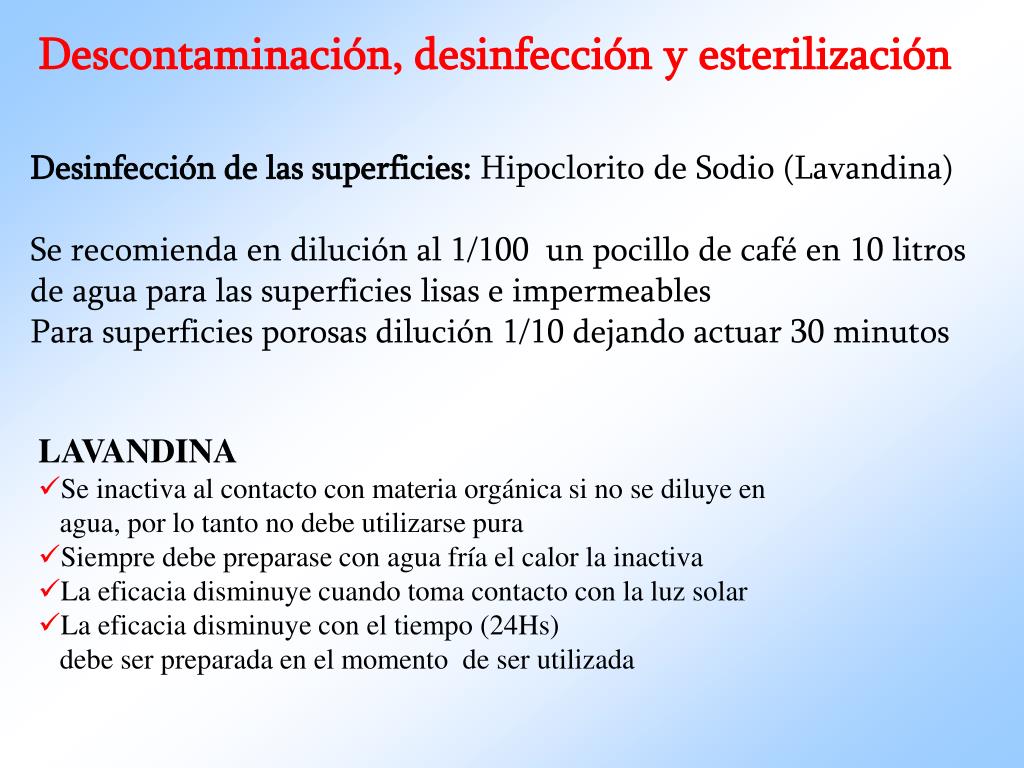 Descontaminación, desinfección y esterilización

Desinfección de las superficies: Hipoclorito de Sodio (Lavandina)

Se recomienda en dilución al 1/100 un pocillo de café en 10 litros de agua para las superficies lisas e impermeables
Para superficies porosas dilución 1/10 dejando actuar 30 minutos

LAVANDINA
✓Se inactiva al contacto con materia orgánica si no se diluye en agua, por lo tanto no debe utilizarse pura
✓Siempre debe preparase con agua fría el calor la inactiva
✓La eficacia disminuye cuando toma contacto con la luz solar
✓La eficacia disminuye con el tiempo (24Hs)
debe ser preparada en el momento de ser utilizada